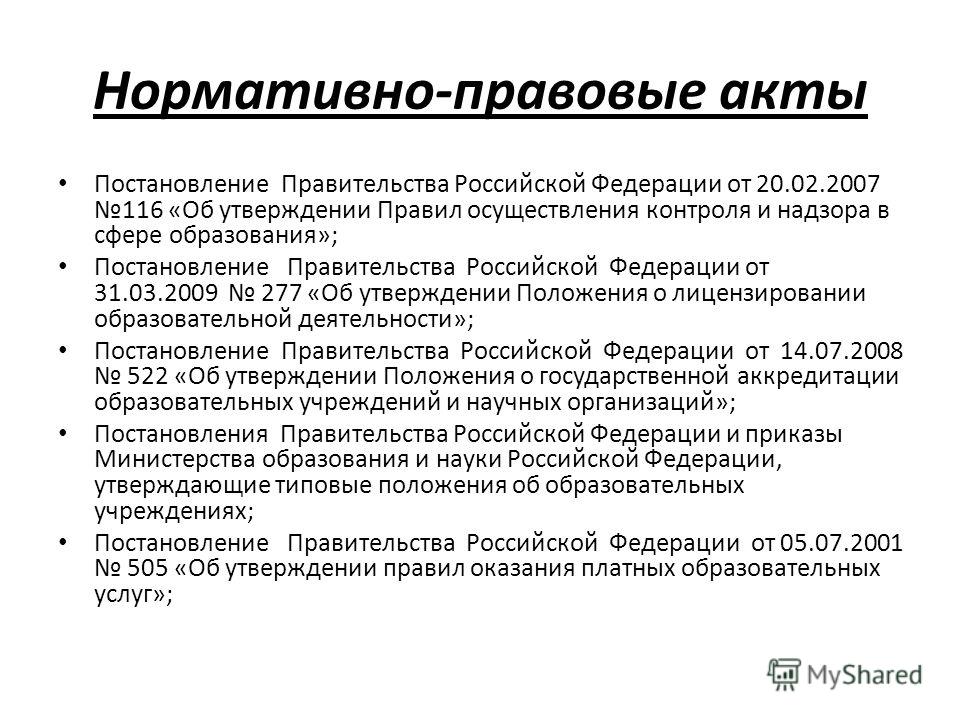 Нормативно-правовые акты

• Постановление Правительства Российской Федерации от 20.02.2007 №116 «Об утверждении Правил осуществления контроля и надзора в сфере образования»;

• Постановление Правительства Российской Федерации от 31.03.2009 № 277 «Об утверждении Положения о лицензировании образовательной деятельности»;

• Постановление Правительства Российской Федерации от 14.07.2008 № 522 «Об утверждении Положения о государственной аккредитации образовательных учреждений и научных организаций»;

• Постановления Правительства Российской Федерации и приказы Министерства образования и науки Российской Федерации, утверждающие типовые положения об образовательных учреждениях;

• Постановление Правительства Российской Федерации от 05.07.2001 № 505 «Об утверждении правил оказания платных образовательных услуг»;

MyShared